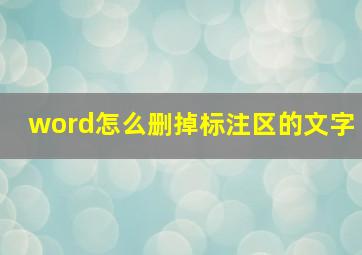 word怎么删掉标注区的文字